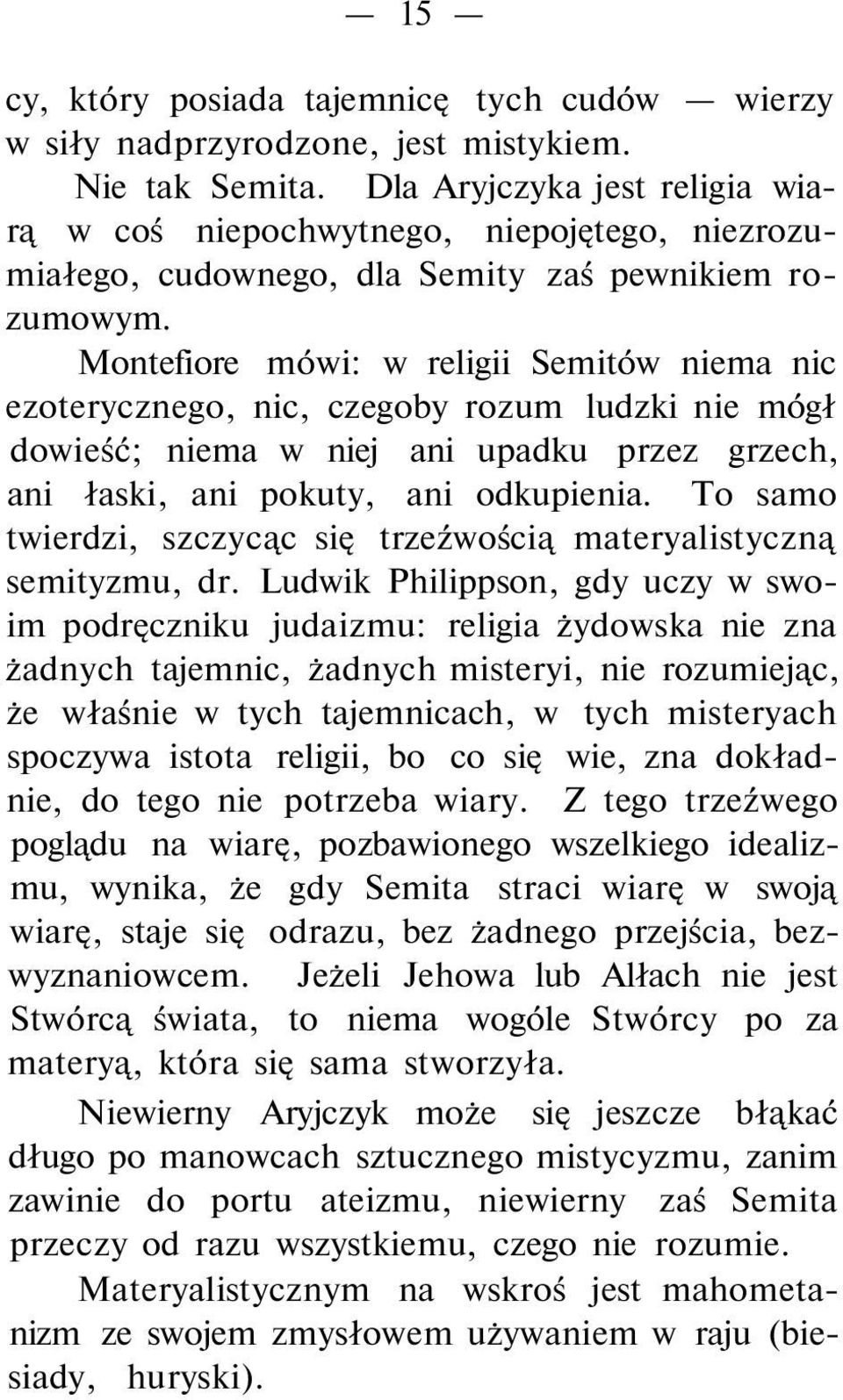 — 15 —

cy, który posiada tajemnicę tych cudów — wierzy w siły nadprzyrodzone, jest mistykiem.

Nie tak Semita. Dla Aryjczyka jest religia wiarą w coś niepochwytnego, niepojętego, niezrozumiałego, cudownego, dla Semity zaś pewnikiem rozumowym.

Montefiore mówi: w religii Semitów niema nic ezoterycznego, nic, czegoby rozum ludzki nie mógł dowieść; niema w niej ani upadku przez grzech, ani łaski, ani pokuty, ani odkupienia. To samo twierdzi, szczycąc się trzeźwością materyalistyczną semityzmu, dr. Ludwik Philippson, gdy uczy w swoim podręczniku judaizmu: religia żydowska nie zna żadnych tajemnic, żadnych misteryi, nie rozumiejąc, że właśnie w tych tajemnicach, w tych misteryach spoczywa istota religii, bo co się wie, zna dokładnie, do tego nie potrzeba wiary. Z tego trzeźwego poglądu na wiarę, pozbawionego wszelkiego idealizmu, wynika, że gdy Semita straci wiarę w swoją wiarę, staje się odrazu, bez żadnego przejścia, bezwyznaniowcem. Jeżeli Jehowa lub Ałłach nie jest Stwórcą świata, to niema wogóle Stwórcy po za materyą, która się sama stworzyła.

Niewierny Aryjczyk może się jeszcze błąkać długo po manowcach sztucznego mistycyzmu, zanim zawinie do portu ateizmu, niewierny zaś Semita przeczy od razu wszystkiemu, czego nie rozumie.

Materyalistycznym na wskroś jest mahometanizm ze swojem zmysłowem używaniem w raju (biesiady, huryski).